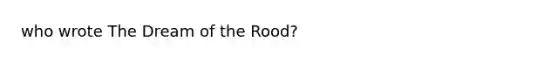 who wrote The Dream of the Rood?